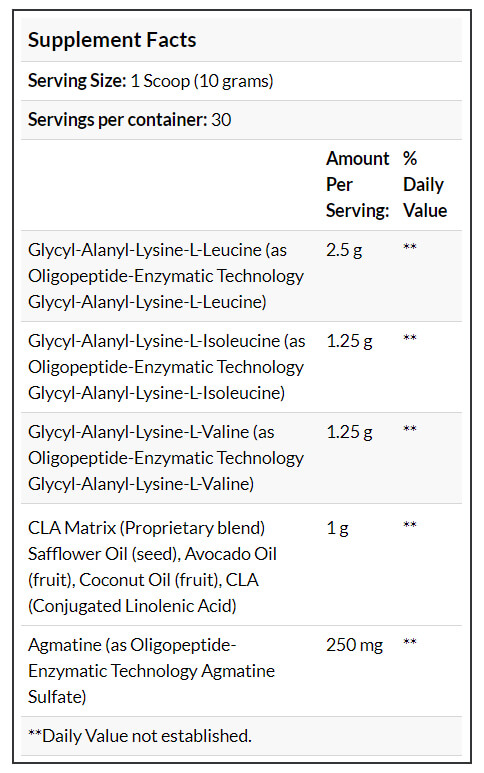 Supplement Facts

Serving Size: 1 Scoop (10 grams)

Servings per container: 30

|  | Amount Per Serving: | % Daily Value |
|---|---|---|
| Glycyl-Alanyl-Lysine-L-Leucine (as Oligopeptide-Enzymatic Technology Glycyl-Alanyl-Lysine-L-Leucine) | 2.5 g | ** |
| Glycyl-Alanyl-Lysine-L-Isoleucine (as Oligopeptide-Enzymatic Technology Glycyl-Alanyl-Lysine-L-Isoleucine) | 1.25 g | ** |
| Glycyl-Alanyl-Lysine-L-Valine (as Oligopeptide-Enzymatic Technology Glycyl-Alanyl-Lysine-L-Valine) | 1.25 g | ** |
| CLA Matrix (Proprietary blend) Safflower Oil (seed), Avocado Oil (fruit), Coconut Oil (fruit), CLA (Conjugated Linolenic Acid) | 1 g | ** |
| Agmatine (as Oligopeptide-Enzymatic Technology Agmatine Sulfate) | 250 mg | ** |

**Daily Value not established.